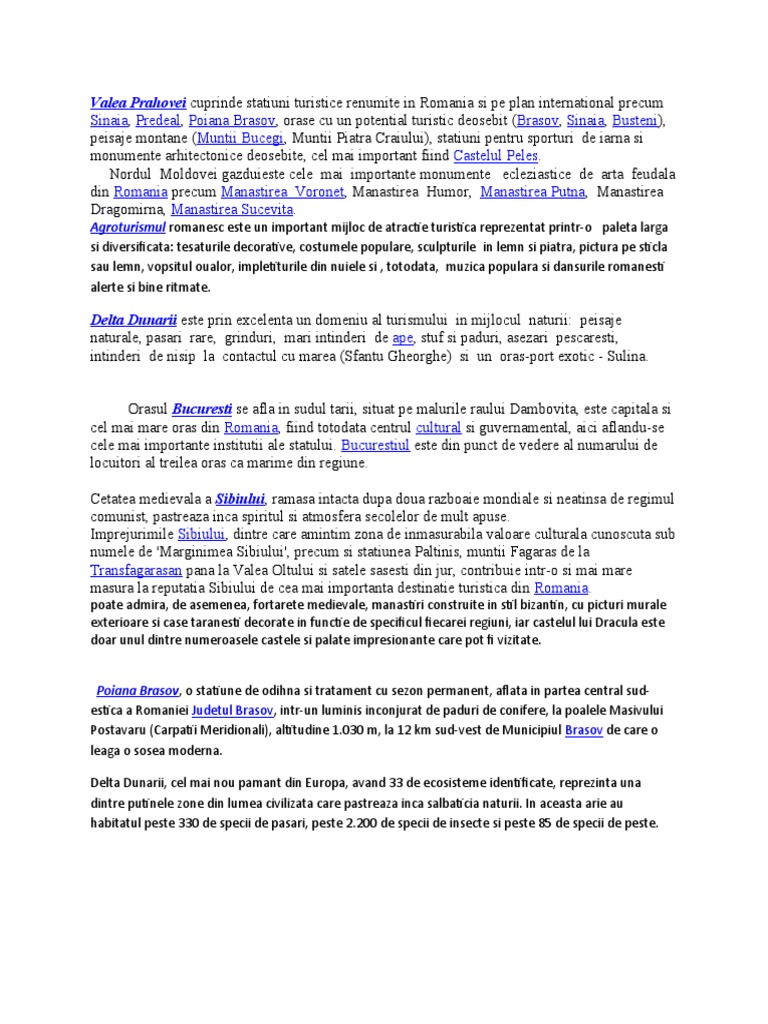 Valea Prahovei cuprinde statiuni turistice renumite in Romania si pe plan international precum Sinaia, Predeal, Poiana Brasov, orase cu un potential turistic deosebit (Brasov, Sinaia, Busteni), peisaje montane (Muntii Bucegi, Muntii Piatra Craiului), statiuni pentru sporturi de iarna si monumente arhitectonice deosebite, cel mai important fiind Castelul Peles.

Nordul Moldovei gazduieste cele mai importante monumente ecleziastice de arta feudala din Romania precum Manastirea Voronet, Manastirea Humor, Manastirea Putna, Manastirea Dragomirna, Manastirea Sucevita.

Agroturismul romanesc este un important mijloc de atractie turistica reprezentat printr-o paleta larga si diversificata: tesaturile decorative, costumele populare, sculpturile in lemn si piatra, pictura pe sticla sau lemn, vopsitul oualor, impletiturile din nuiele si , totodata, muzica populara si dansurile romanesti alerte si bine ritmate.

Delta Dunarii este prin excelenta un domeniu al turismului in mijlocul naturii: peisaje naturale, pasari rare, grinduri, mari intinderi de ape, stuf si paduri, asezari pescaresti, intinderi de nisip la contactul cu marea (Sfantu Gheorghe) si un oras-port exotic - Sulina.

Orasul Bucuresti se afla in sudul tarii, situat pe malurile raului Dambovita, este capitala si cel mai mare oras din Romania, fiind totodata centrul cultural si guvernamental, aici aflandu-se cele mai importante institutii ale statului. Bucurestiul este din punct de vedere al numarului de locuitori al treilea oras ca marime din regiune.

Cetatea medievala a Sibiului, ramasa intacta dupa doua razboaie mondiale si neatinsa de regimul comunist, pastreaza inca spiritul si atmosfera secolelor de mult apuse.
Imprejurimile Sibiului, dintre care amintim zona de inmasurabila valoare culturala cunoscuta sub numele de 'Marginimea Sibiului', precum si statiunea Paltinis, muntii Fagaras de la Transfagarasan pana la Valea Oltului si satele sasesti din jur, contribuie intr-o si mai mare masura la reputatia Sibiului de cea mai importanta destinatie turistica din Romania.
poate admira, de asemenea, fortarete medievale, manastiri construite in stil bizantin, cu picturi murale exterioare si case taranesti decorate in functie de specificul fiecarei regiuni, iar castelul lui Dracula este doar unul dintre numeroasele castele si palate impresionante care pot fi vizitate.

Poiana Brasov, o statiune de odihna si tratament cu sezon permanent, aflata in partea central sud-estica a Romaniei Judetul Brasov, intr-un luminis inconjurat de paduri de conifere, la poalele Masivului Postavaru (Carpatii Meridionali), altitudine 1.030 m, la 12 km sud-vest de Municipiul Brasov de care o leaga o sosea moderna.

Delta Dunarii, cel mai nou pamant din Europa, avand 33 de ecosisteme identificate, reprezinta una dintre putinele zone din lumea civilizata care pastreaza inca salbaticia naturii. In aceasta arie au habitatul peste 330 de specii de pasari, peste 2.200 de specii de insecte si peste 85 de specii de peste.